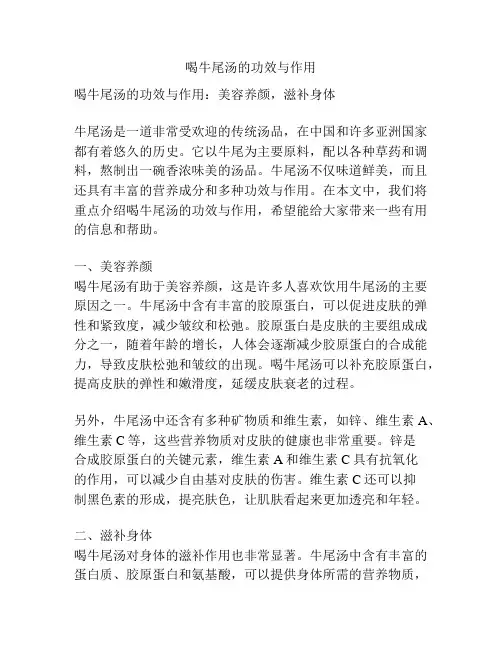 喝牛尾汤的功效与作用

喝牛尾汤的功效与作用：美容养颜，滋补身体

牛尾汤是一道非常受欢迎的传统汤品，在中国和许多亚洲国家都有着悠久的历史。它以牛尾为主要原料，配以各种草药和调料，熬制出一碗香浓味美的汤品。牛尾汤不仅味道鲜美，而且还具有丰富的营养成分和多种功效与作用。在本文中，我们将重点介绍喝牛尾汤的功效与作用，希望能给大家带来一些有用的信息和帮助。

一、美容养颜
喝牛尾汤有助于美容养颜，这是许多人喜欢饮用牛尾汤的主要原因之一。牛尾汤中含有丰富的胶原蛋白，可以促进皮肤的弹性和紧致度，减少皱纹和松弛。胶原蛋白是皮肤的主要组成成分之一，随着年龄的增长，人体会逐渐减少胶原蛋白的合成能力，导致皮肤松弛和皱纹的出现。喝牛尾汤可以补充胶原蛋白，提高皮肤的弹性和嫩滑度，延缓皮肤衰老的过程。

另外，牛尾汤中还含有多种矿物质和维生素，如锌、维生素 A、维生素 C 等，这些营养物质对皮肤的健康也非常重要。锌是合成胶原蛋白的关键元素，维生素 A 和维生素 C 具有抗氧化的作用，可以减少自由基对皮肤的伤害。维生素 C 还可以抑制黑色素的形成，提亮肤色，让肌肤看起来更加透亮和年轻。

二、滋补身体
喝牛尾汤对身体的滋补作用也非常显著。牛尾汤中含有丰富的蛋白质、胶原蛋白和氨基酸，可以提供身体所需的营养物质，